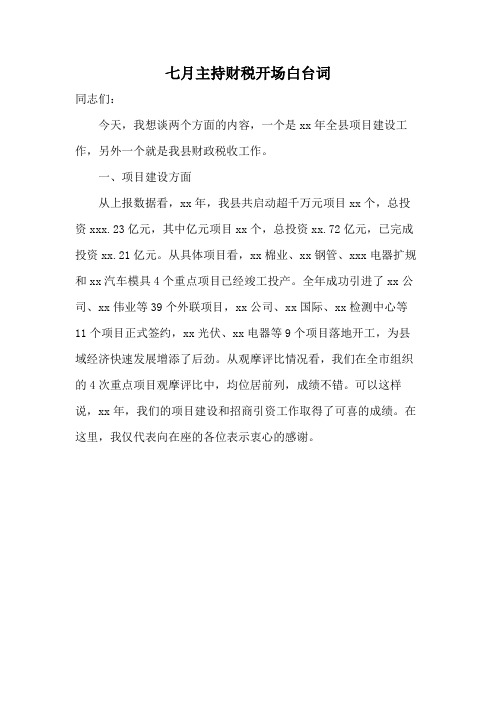 七月主持财税开场白台词

同志们：

今天，我想谈两个方面的内容，一个是 xx 年全县项目建设工作，另外一个就是我县财政税收工作。

一、项目建设方面

从上报数据看，xx 年，我县共启动超千万元项目 xx 个，总投资 xxx.23 亿元，其中亿元项目 xx 个，总投资 xx.72 亿元，已完成投资 xx.21 亿元。从具体项目看，xx 棉业、xx 钢管、xxx 电器扩规和 xx 汽车模具 4 个重点项目已经竣工投产。全年成功引进了 xx 公司、xx 伟业等 39 个外联项目，xx 公司、xx 国际、xx 检测中心等 11 个项目正式签约，xx 光伏、xx 电器等 9 个项目落地开工，为县域经济快速发展增添了后劲。从观摩评比情况看，我们在全市组织的 4 次重点项目观摩评比中，均位居前列，成绩不错。可以这样说，xx 年，我们的项目建设和招商引资工作取得了可喜的成绩。在这里，我仅代表向在座的各位表示衷心的感谢。